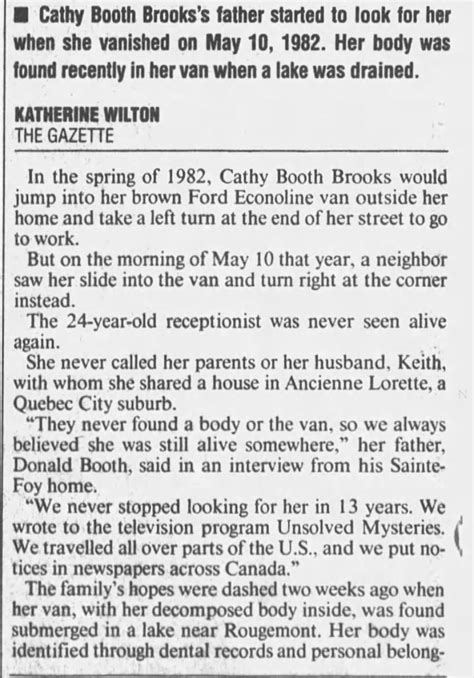 ■ Cathy Booth Brooks's father started to look for her when she vanished on May 10, 1982. Her body was found recently in her van when a lake was drained.

KATHERINE WILTON
THE GAZETTE

In the spring of 1982, Cathy Booth Brooks would jump into her brown Ford Econoline van outside her home and take a left turn at the end of her street to go to work.

But on the morning of May 10 that year, a neighbor saw her slide into the van and turn right at the corner instead.

The 24-year-old receptionist was never seen alive again.

She never called her parents or her husband, Keith, with whom she shared a house in Ancienne Lorette, a Quebec City suburb.

"They never found a body or the van, so we always believed she was still alive somewhere," her father, Donald Booth, said in an interview from his Sainte-Foy home.

"We never stopped looking for her in 13 years. We wrote to the television program Unsolved Mysteries. We travelled all over parts of the U.S., and we put notices in newspapers across Canada."

The family's hopes were dashed two weeks ago when her van, with her decomposed body inside, was found submerged in a lake near Rougemont. Her body was identified through dental records and personal belong-